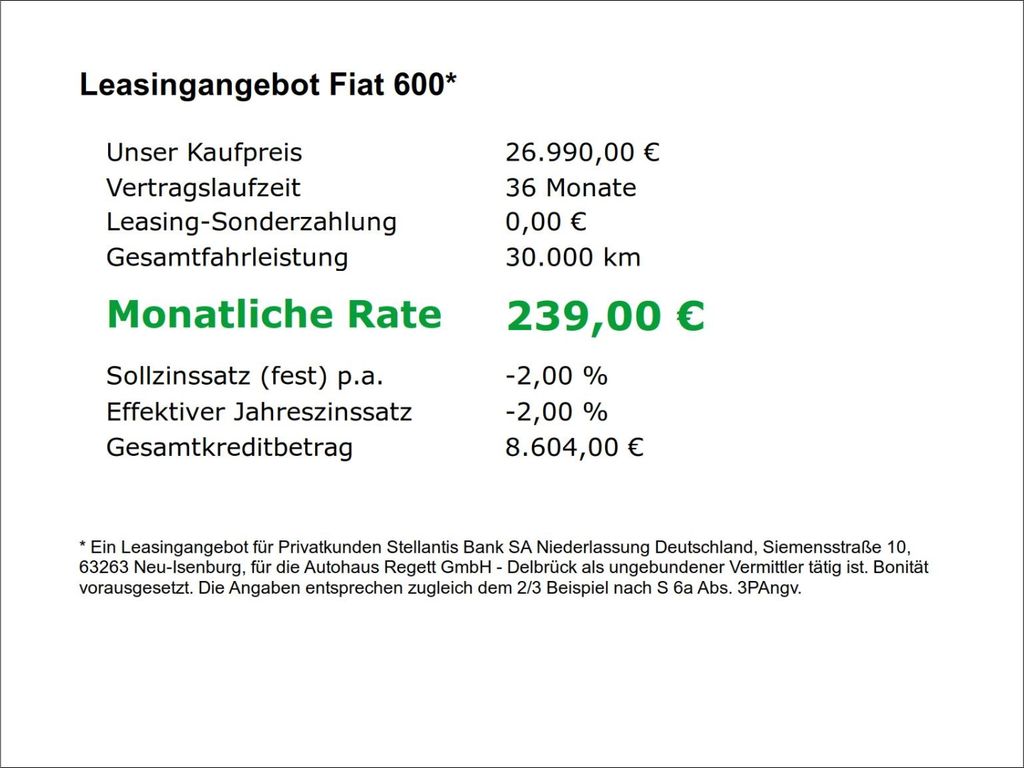 Leasingangebot Fiat 600*

| | |
|---|---|
| Unser Kaufpreis | 26.990,00 € |
| Vertragslaufzeit | 36 Monate |
| Leasing-Sonderzahlung | 0,00 € |
| Gesamtfahrleistung | 30.000 km |
| Monatliche Rate | 239,00 € |
| Sollzinssatz (fest) p.a. | -2,00 % |
| Effektiver Jahreszinssatz | -2,00 % |
| Gesamtkreditbetrag | 8.604,00 € |

* Ein Leasingangebot für Privatkunden Stellantis Bank SA Niederlassung Deutschland, Siemensstraße 10, 63263 Neu-Isenburg, für die Autohaus Regett GmbH - Delbrück als ungebundener Vermittler tätig ist. Bonität vorausgesetzt. Die Angaben entsprechen zugleich dem 2/3 Beispiel nach S 6a Abs. 3PAngv.